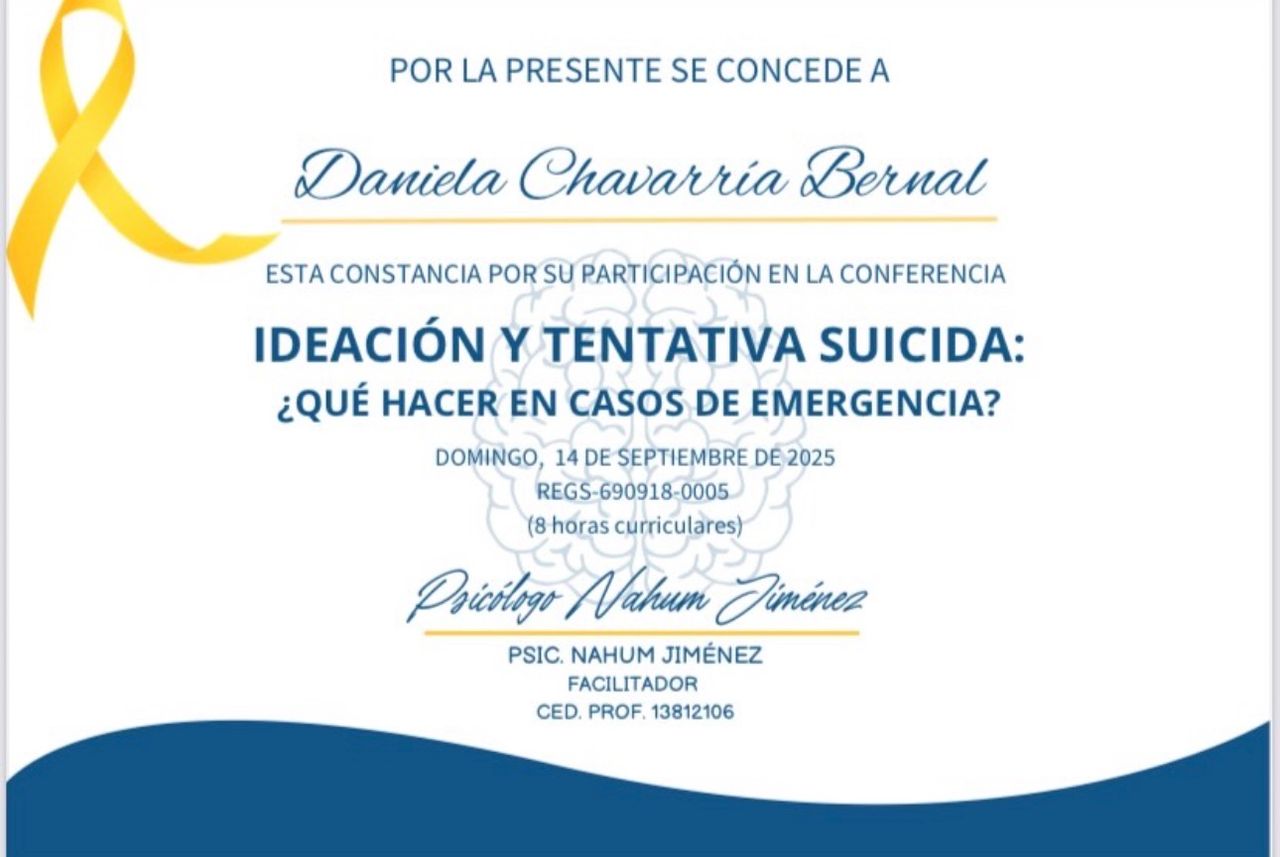 POR LA PRESENTE SE CONCEDE A

Daniela Chavarría Bernal

ESTA CONSTANCIA POR SU PARTICIPACIÓN EN LA CONFERENCIA

IDEACIÓN Y TENTATIVA SUICIDA:
¿QUÉ HACER EN CASOS DE EMERGENCIA?

DOMINGO, 14 DE SEPTIEMBRE DE 2025
REGS-690918-0005
(8 horas curriculares)

Psicólogo Nahum Jiménez

PSIC. NAHUM JIMÉNEZ
FACILITADOR
CED. PROF. 13812106